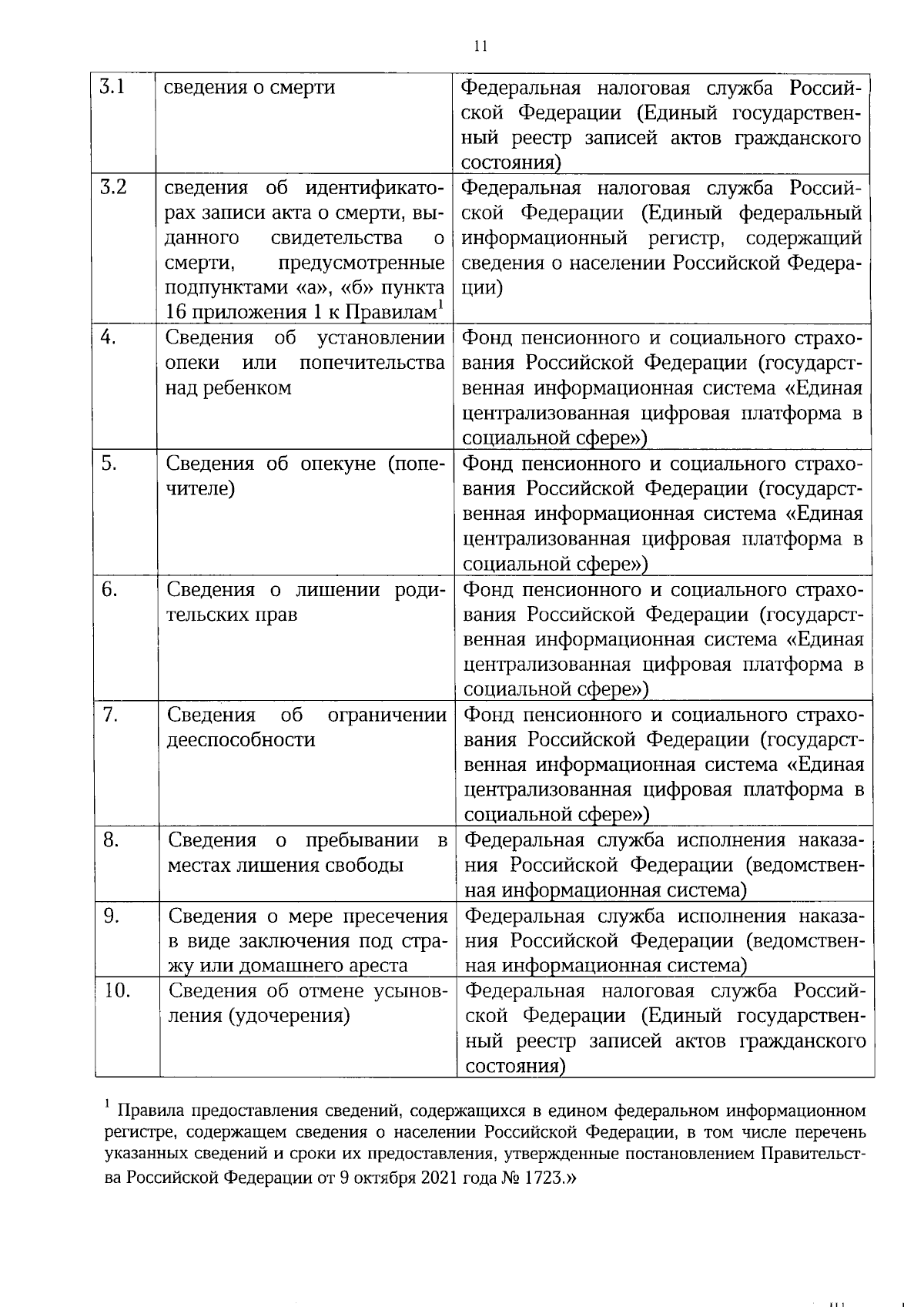 11

| | | |
|---|---|---|
| 3.1 | сведения о смерти | Федеральная налоговая служба Российской Федерации (Единый государственный реестр записей актов гражданского состояния) |
| 3.2 | сведения об идентификаторах записи акта о смерти, выданного свидетельства о смерти, предусмотренные подпунктами «а», «б» пункта 16 приложения 1 к Правилам$^1$ | Федеральная налоговая служба Российской Федерации (Единый федеральный информационный регистр, содержащий сведения о населении Российской Федерации) |
| 4. | Сведения об установлении опеки или попечительства над ребенком | Фонд пенсионного и социального страхования Российской Федерации (государственная информационная система «Единая централизованная цифровая платформа в социальной сфере») |
| 5. | Сведения об опекуне (попечителе) | Фонд пенсионного и социального страхования Российской Федерации (государственная информационная система «Единая централизованная цифровая платформа в социальной сфере») |
| 6. | Сведения о лишении родительских прав | Фонд пенсионного и социального страхования Российской Федерации (государственная информационная система «Единая централизованная цифровая платформа в социальной сфере») |
| 7. | Сведения об ограничении дееспособности | Фонд пенсионного и социального страхования Российской Федерации (государственная информационная система «Единая централизованная цифровая платформа в социальной сфере») |
| 8. | Сведения о пребывании в местах лишения свободы | Федеральная служба исполнения наказания Российской Федерации (ведомственная информационная система) |
| 9. | Сведения о мере пресечения в виде заключения под стражу или домашнего ареста | Федеральная служба исполнения наказания Российской Федерации (ведомственная информационная система) |
| 10. | Сведения об отмене усыновления (удочерения) | Федеральная налоговая служба Российской Федерации (Единый государственный реестр записей актов гражданского состояния) |

$^1$ Правила предоставления сведений, содержащихся в едином федеральном информационном регистре, содержащем сведения о населении Российской Федерации, в том числе перечень указанных сведений и сроки их предоставления, утвержденные постановлением Правительства Российской Федерации от 9 октября 2021 года № 1723.»